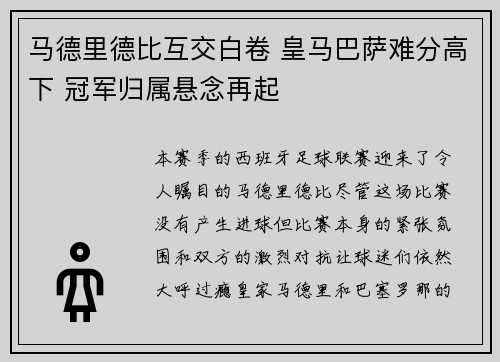 马德里德比互交白卷 皇马巴萨难分高下 冠军归属悬念再起

本赛季的西班牙足球联赛迎来了令人瞩目的马德里德比尽管这场比赛没有产生进球但比赛本身的紧张氛围和双方的激烈对抗让球迷们依然大呼过瘾皇家马德里和巴塞罗那的